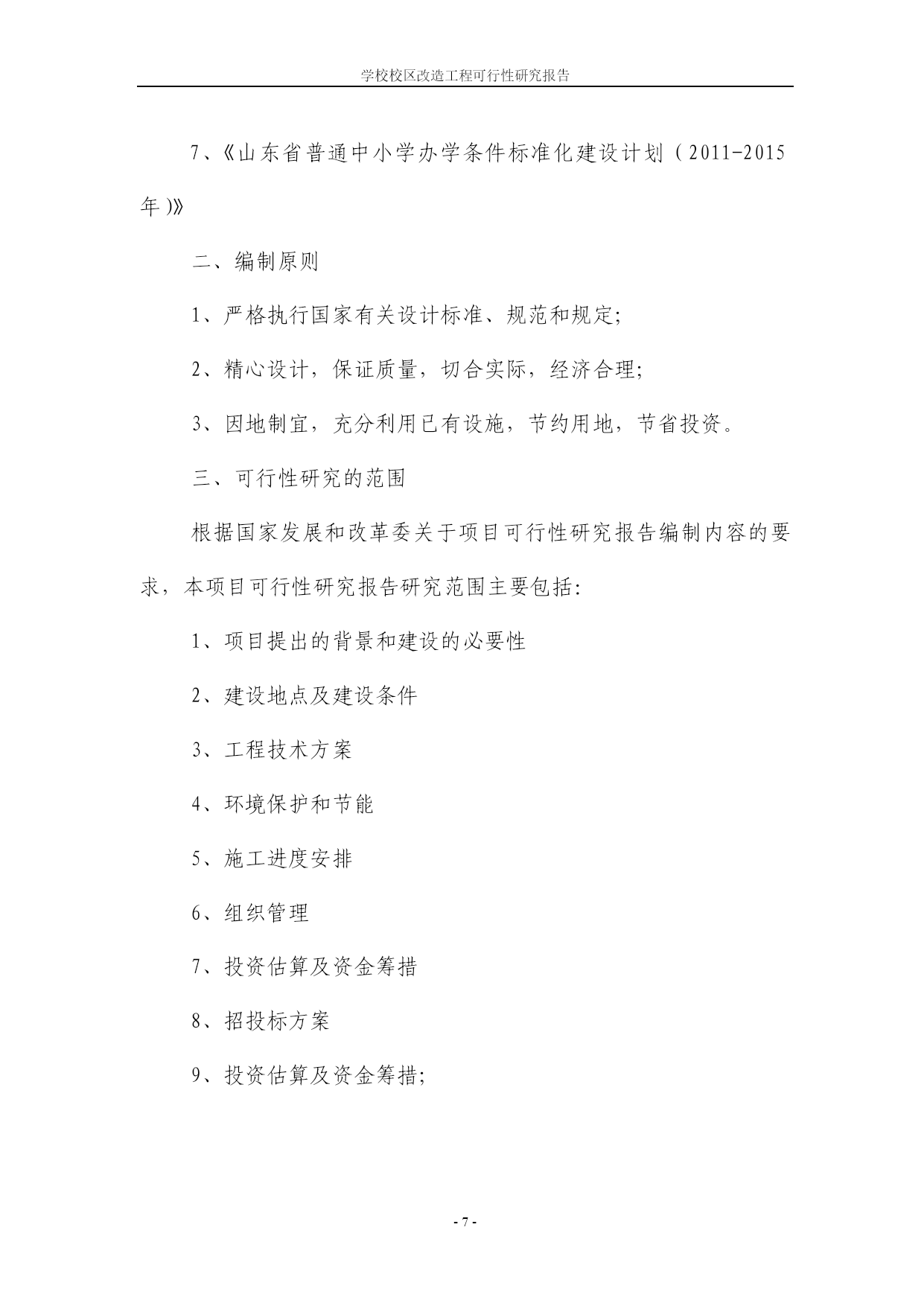 学校校区改造工程可行性研究报告

7、《山东省普通中小学办学条件标准化建设计划（2011-2015年）》

二、编制原则

1、严格执行国家有关设计标准、规范和规定;

2、精心设计，保证质量，切合实际，经济合理;

3、因地制宜，充分利用已有设施，节约用地，节省投资。

三、可行性研究的范围

根据国家发展和改革委关于项目可行性研究报告编制内容的要求，本项目可行性研究报告研究范围主要包括:

1、项目提出的背景和建设的必要性

2、建设地点及建设条件

3、工程技术方案

4、环境保护和节能

5、施工进度安排

6、组织管理

7、投资估算及资金筹措

8、招投标方案

9、投资估算及资金筹措;

- 7 -